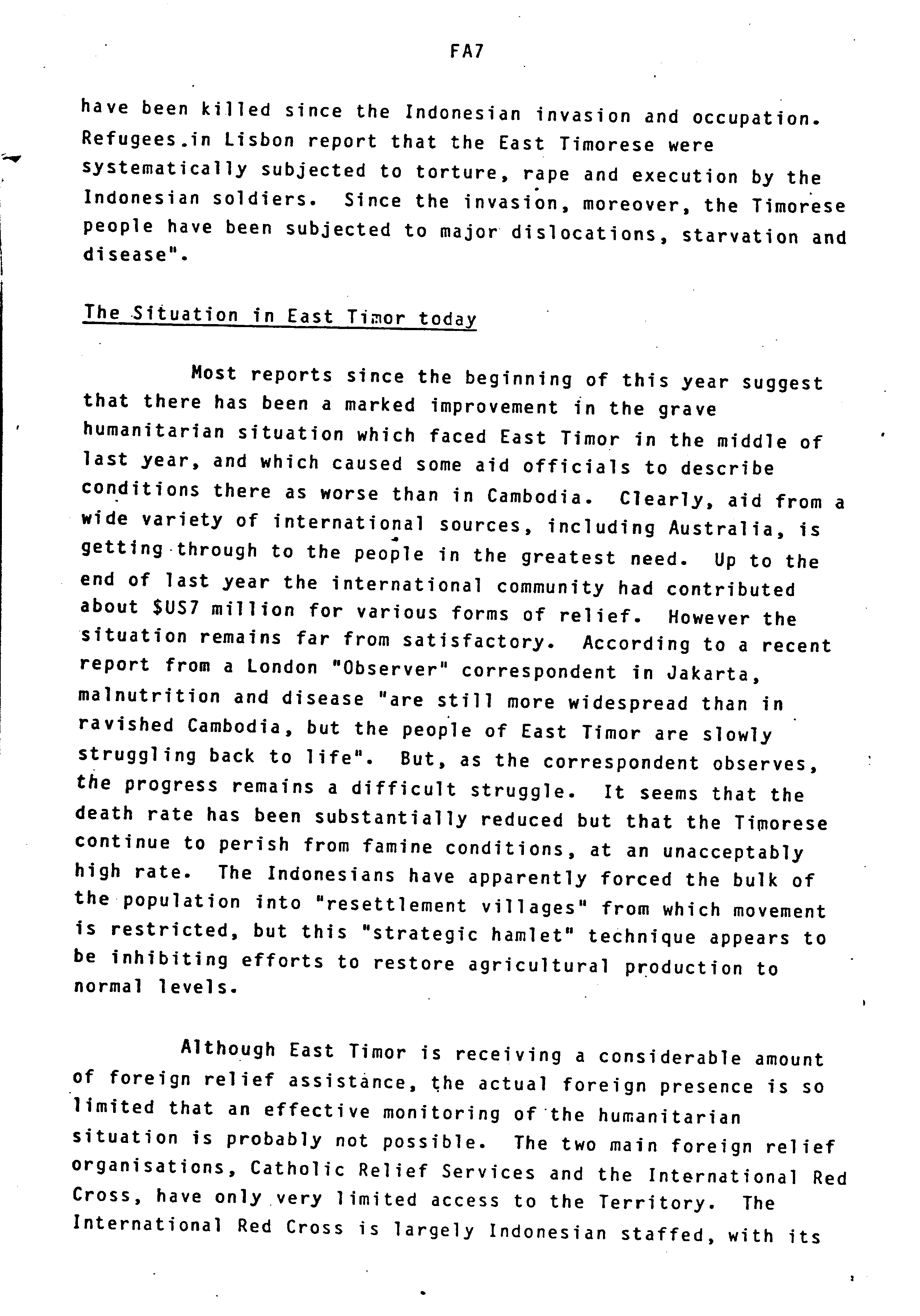 FA7

have been killed since the Indonesian invasion and occupation. Refugees in Lisbon report that the East Timorese were systematically subjected to torture, rape and execution by the Indonesian soldiers. Since the invasion, moreover, the Timorese people have been subjected to major dislocations, starvation and disease".

The Situation in East Timor today

Most reports since the beginning of this year suggest that there has been a marked improvement in the grave humanitarian situation which faced East Timor in the middle of last year, and which caused some aid officials to describe conditions there as worse than in Cambodia. Clearly, aid from a wide variety of international sources, including Australia, is getting through to the people in the greatest need. Up to the end of last year the international community had contributed about $US7 million for various forms of relief. However the situation remains far from satisfactory. According to a recent report from a London "Observer" correspondent in Jakarta, malnutrition and disease "are still more widespread than in ravished Cambodia, but the people of East Timor are slowly struggling back to life". But, as the correspondent observes, the progress remains a difficult struggle. It seems that the death rate has been substantially reduced but that the Timorese continue to perish from famine conditions, at an unacceptably high rate. The Indonesians have apparently forced the bulk of the population into "resettlement villages" from which movement is restricted, but this "strategic hamlet" technique appears to be inhibiting efforts to restore agricultural production to normal levels.

Although East Timor is receiving a considerable amount of foreign relief assistance, the actual foreign presence is so limited that an effective monitoring of the humanitarian situation is probably not possible. The two main foreign relief organisations, Catholic Relief Services and the International Red Cross, have only very limited access to the Territory. The International Red Cross is largely Indonesian staffed, with its